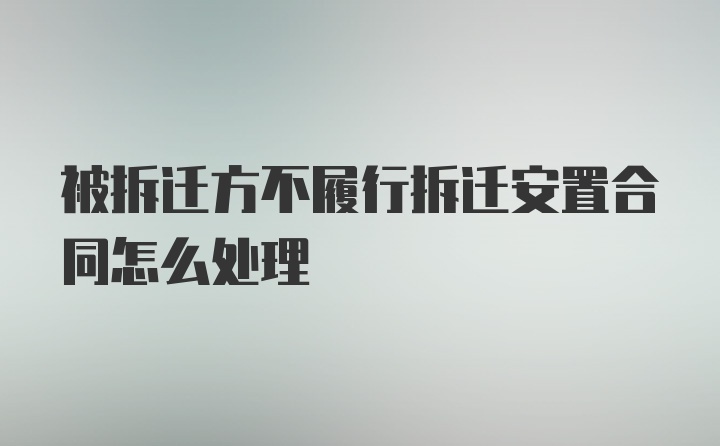 被拆迁方不履行拆迁安置合同怎么处理